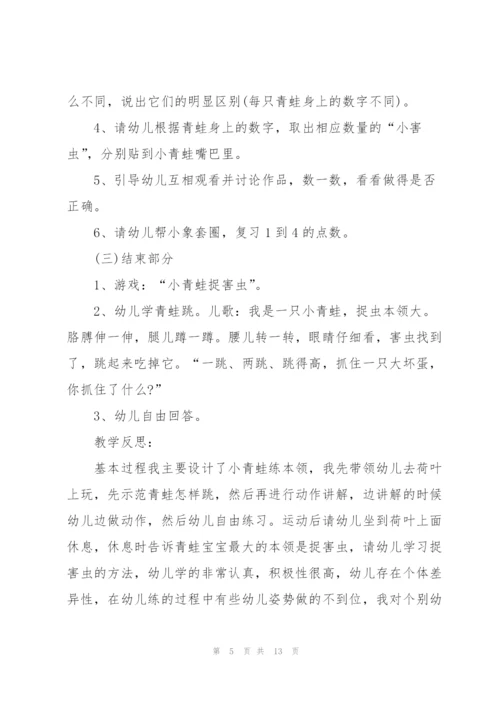 么不同，说出它们的明显区别(每只青蛙身上的数字不同)。

4、请幼儿根据青蛙身上的数字，取出相应数量的“小害虫”，分别贴到小青蛙嘴巴里。

5、引导幼儿互相观看并讨论作品，数一数，看看做得是否正确。

6、请幼儿帮小象套圈，复习 1 到 4 的点数。

(三)结束部分

1、游戏：“小青蛙捉害虫”。

2、幼儿学青蛙跳。儿歌：我是一只小青蛙，捉虫本领大。胳膊伸一伸，腿儿蹲一蹲。腰儿转一转，眼睛仔细看，害虫找到了，跳起来吃掉它。“一跳、两跳、跳得高，抓住一只大坏蛋，你抓住了什么?”

3、幼儿自由回答。

教学反思：

基本过程我主要设计了小青蛙练本领，我先带领幼儿去荷叶上玩，先示范青蛙怎样跳，然后再进行动作讲解，边讲解的时候幼儿边做动作，然后幼儿自由练习。运动后请幼儿坐到荷叶上面休息，休息时告诉青蛙宝宝最大的本领是捉害虫，请幼儿学习捉害虫的方法，幼儿学的非常认真，积极性很高，幼儿存在个体差异性，在幼儿练的过程中有些幼儿姿势做的不到位，我对个别幼

第 5 页 共 13 页